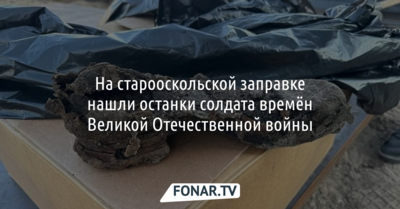 На старооскольской заправке нашли останки солдата времён Великой Отечественной войны

FONAR.TV